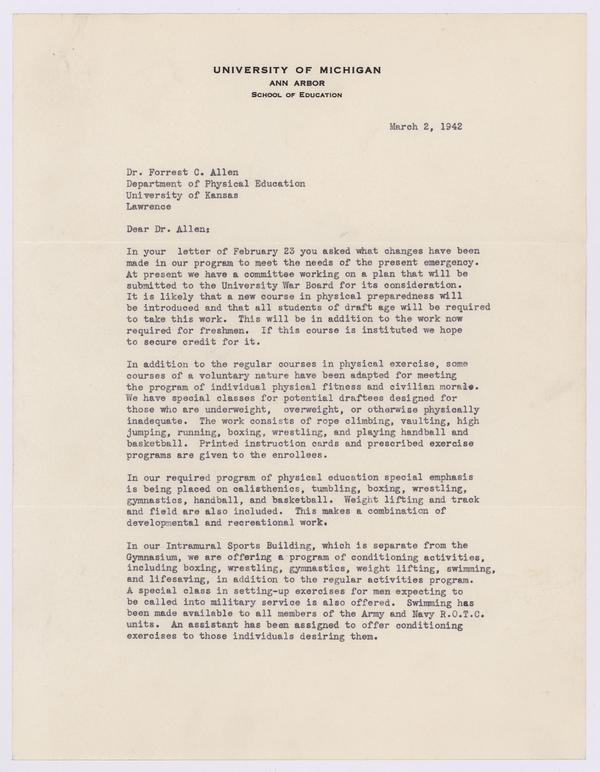 UNIVERSITY OF MICHIGAN
ANN ARBOR
SCHOOL OF EDUCATION

March 2, 1942

Dr. Forrest C. Allen
Department of Physical Education
University of Kansas
Lawrence

Dear Dr. Allen:

In your letter of February 23 you asked what changes have been made in our program to meet the needs of the present emergency. At present we have a committee working on a plan that will be submitted to the University War Board for its consideration. It is likely that a new course in physical preparedness will be introduced and that all students of draft age will be required to take this work. This will be in addition to the work now required for freshmen. If this course is instituted we hope to secure credit for it.

In addition to the regular courses in physical exercise, some courses of a voluntary nature have been adapted for meeting the program of individual physical fitness and civilian morale. We have special classes for potential draftees designed for those who are underweight, overweight, or otherwise physically inadequate. The work consists of rope climbing, vaulting, high jumping, running, boxing, wrestling, and playing handball and basketball. Printed instruction cards and prescribed exercise programs are given to the enrollees.

In our required program of physical education special emphasis is being placed on calisthenics, tumbling, boxing, wrestling, gymnastics, handball, and basketball. Weight lifting and track and field are also included. This makes a combination of developmental and recreational work.

In our Intramural Sports Building, which is separate from the Gymnasium, we are offering a program of conditioning activities, including boxing, wrestling, gymnastics, weight lifting, swimming, and lifesaving, in addition to the regular activities program. A special class in setting-up exercises for men expecting to be called into military service is also offered. Swimming has been made available to all members of the Army and Navy R.O.T.C. units. An assistant has been assigned to offer conditioning exercises to those individuals desiring them.